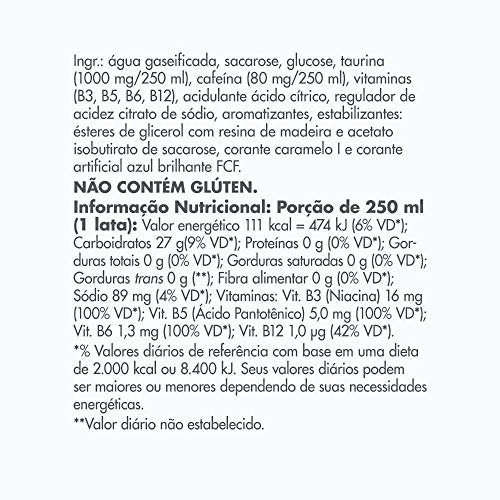 Ingr.: água gaseificada, sacarose, glucose, taurina (1000 mg/250 ml), cafeína (80 mg/250 ml), vitaminas (B3, B5, B6, B12), acidulante ácido cítrico, regulador de acidez citrato de sódio, aromatizantes, estabilizantes: ésteres de glicerol com resina de madeira e acetato isobutirato de sacarose, corante caramelo I e corante artificial azul brilhante FCF.
NÃO CONTÉM GLÚTEN.
Informação Nutricional: Porção de 250 ml (1 lata): Valor energético 111 kcal = 474 kJ (6% VD*); Carboidratos 27 g(9% VD*); Proteínas 0 g (0% VD*); Gorduras totais 0 g (0% VD*); Gorduras saturadas 0 g (0% VD*); Gorduras trans 0 g (**); Fibra alimentar 0 g (0% VD*); Sódio 89 mg (4% VD*); Vitaminas: Vit. B3 (Niacina) 16 mg (100% VD*); Vit. B5 (Ácido Pantotênico) 5,0 mg (100% VD*); Vit. B6 1,3 mg (100% VD*); Vit. B12 1,0 µg (42% VD*).
*% Valores diários de referência com base em uma dieta de 2.000 kcal ou 8.400 kJ. Seus valores diários podem ser maiores ou menores dependendo de suas necessidades energéticas.
**Valor diário não estabelecido.